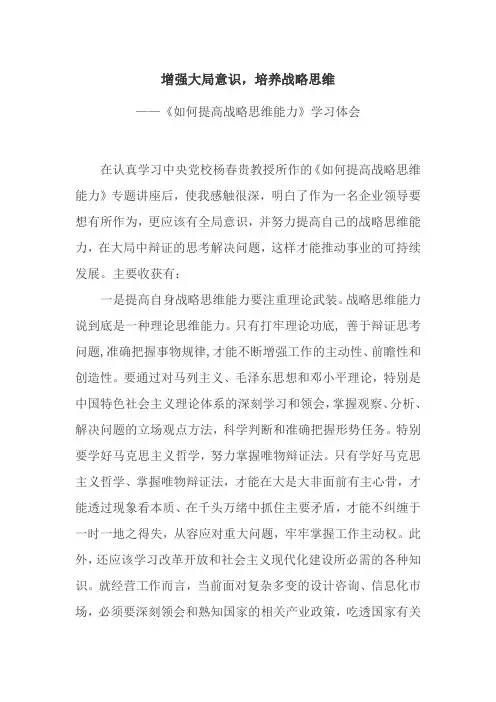 增强大局意识，培养战略思维

——《如何提高战略思维能力》学习体会

在认真学习中央党校杨春贵教授所作的《如何提高战略思维能力》专题讲座后，使我感触很深，明白了作为一名企业领导要想有所作为，更应该有全局意识，并努力提高自己的战略思维能力，在大局中辩证的思考解决问题，这样才能推动事业的可持续发展。主要收获有：

一是提高自身战略思维能力要注重理论武装。战略思维能力说到底是一种理论思维能力。只有打牢理论功底，善于辩证思考问题，准确把握事物规律，才能不断增强工作的主动性、前瞻性和创造性。要通过对马列主义、毛泽东思想和邓小平理论，特别是中国特色社会主义理论体系的深刻学习和领会，掌握观察、分析、解决问题的立场观点方法，科学判断和准确把握形势任务。特别要学好马克思主义哲学，努力掌握唯物辩证法。只有学好马克思主义哲学、掌握唯物辩证法，才能在大是大非面前有主心骨，才能透过现象看本质、在千头万绪中抓住主要矛盾，才能不纠缠于一时一地之得失，从容应对重大问题，牢牢掌握工作主动权。此外，还应该学习改革开放和社会主义现代化建设所必需的各种知识。就经营工作而言，当前面对复杂多变的设计咨询、信息化市场，必须要深刻领会和熟知国家的相关产业政策，吃透国家有关